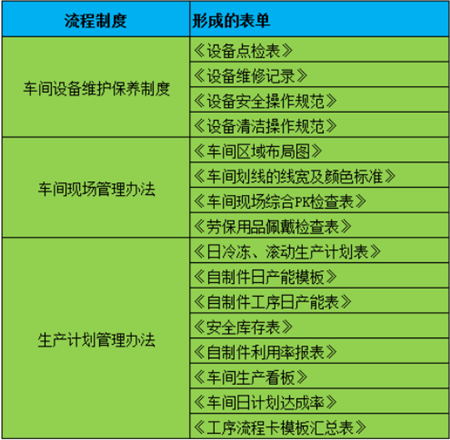 | 流程制度 | 形成的表单 |
|---|---|
| 车间设备维护保养制度 | 《设备点检表》 |
| | 《设备维修记录》 |
| | 《设备安全操作规范》 |
| | 《设备清洁操作规范》 |
| 车间现场管理办法 | 《车间区域布局图》 |
| | 《车间划线的线宽及颜色标准》 |
| | 《车间现场综合PK检查表》 |
| | 《劳保用品佩戴检查表》 |
| 生产计划管理办法 | 《日冷冻、滚动生产计划表》 |
| | 《自制件日产能模板》 |
| | 《自制件工序日产能表》 |
| | 《安全库存表》 |
| | 《自制件利用率报表》 |
| | 《车间生产看板》 |
| | 《车间日计划达成率》 |
| | 《工序流程卡模板汇总表》 |